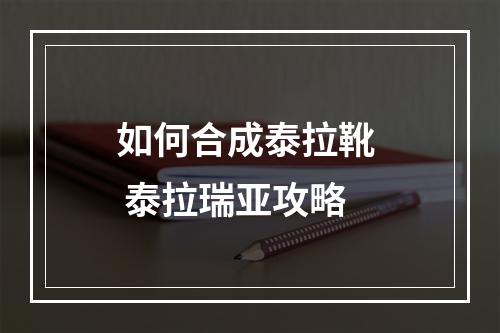 如何合成泰拉靴

泰拉瑞亚攻略